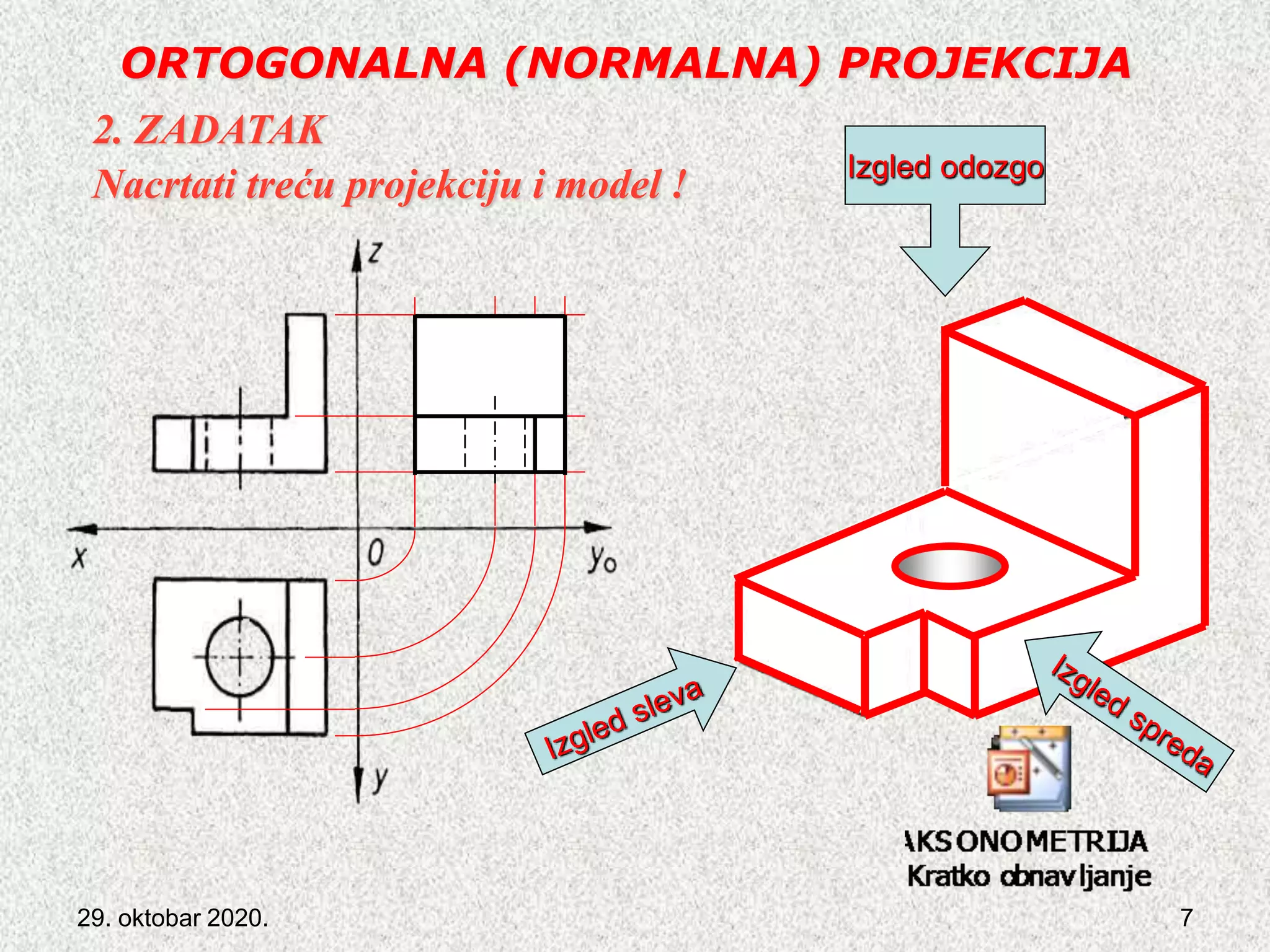 ORTOGONALNA (NORMALNA) PROJEKCIJA

2. ZADATAK

Nacrtati treću projekciju i model !

Izgled odozgo

z

x

0

$y_0$

y

Izgled sleva

Izgled spreda

AKSONOMETRIJA
Kratko obnavljanje

29. oktobar 2020.

7